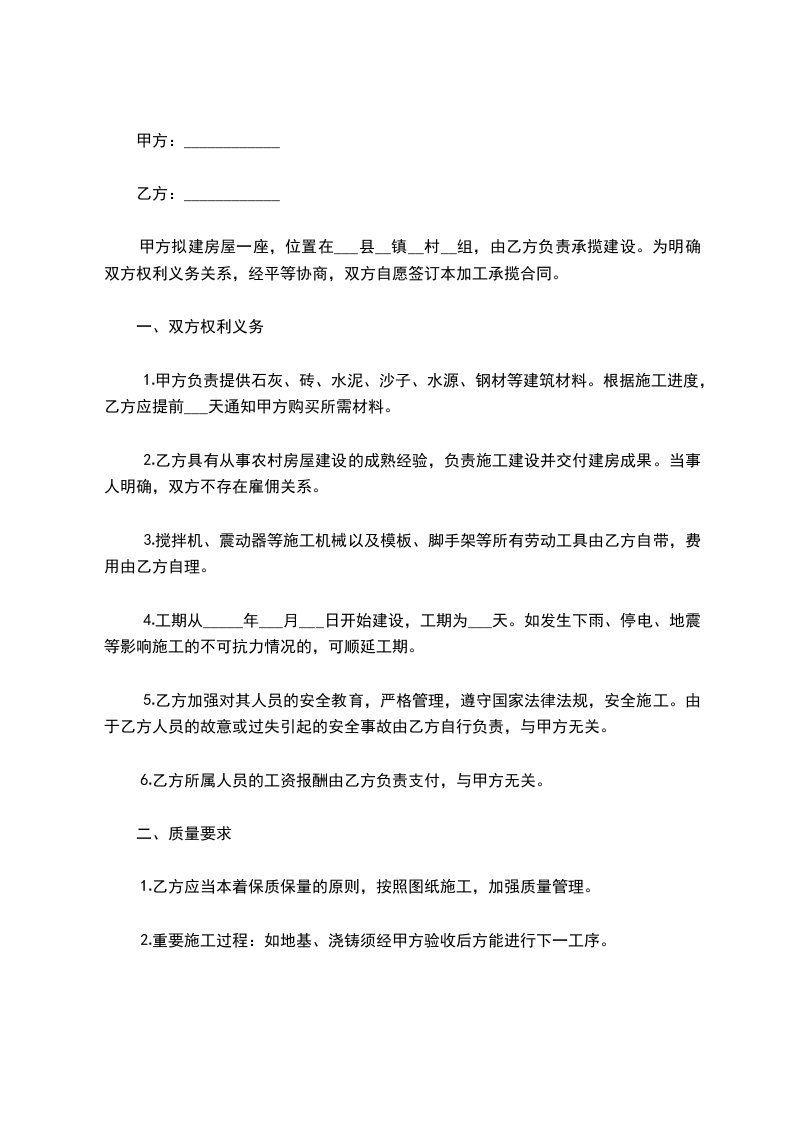 甲方：____________

乙方：____________

甲方拟建房屋一座，位置在___县__镇__村__组，由乙方负责承揽建设。为明确双方权利义务关系，经平等协商，双方自愿签订本加工承揽合同。

一、双方权利义务

1.甲方负责提供石灰、砖、水泥、沙子、水源、钢材等建筑材料。根据施工进度，乙方应提前___天通知甲方购买所需材料。

2.乙方具有从事农村房屋建设的成熟经验，负责施工建设并交付建房成果。当事人明确，双方不存在雇佣关系。

3.搅拌机、震动器等施工机械以及模板、脚手架等所有劳动工具由乙方自带，费用由乙方自理。

4.工期从_____年___月___日开始建设，工期为___天。如发生下雨、停电、地震等影响施工的不可抗力情况的，可顺延工期。

5.乙方加强对其人员的安全教育，严格管理，遵守国家法律法规，安全施工。由于乙方人员的故意或过失引起的安全事故由乙方自行负责，与甲方无关。

6.乙方所属人员的工资报酬由乙方负责支付，与甲方无关。

二、质量要求

1.乙方应当本着保质保量的原则，按照图纸施工，加强质量管理。

2.重要施工过程：如地基、浇铸须经甲方验收后方能进行下一工序。